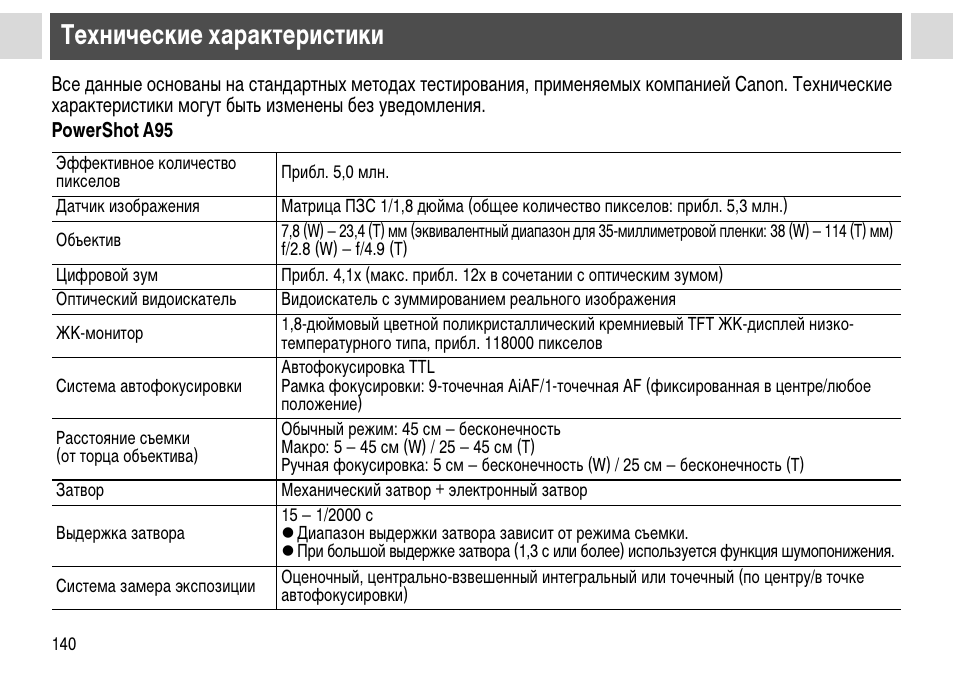 Технические характеристики

Все данные основаны на стандартных методах тестирования, применяемых компанией Canon. Технические характеристики могут быть изменены без уведомления.

PowerShot A95

| | |
|---|---|
| Эффективное количество пикселов | Прибл. 5,0 млн. |
| Датчик изображения | Матрица ПЗС 1/1,8 дюйма (общее количество пикселов: прибл. 5,3 млн.) |
| Объектив | 7,8 (W) – 23,4 (T) мм (эквивалентный диапазон для 35-миллиметровой пленки: 38 (W) – 114 (T) мм) f/2.8 (W) – f/4.9 (T) |
| Цифровой зум | Прибл. 4,1x (макс. прибл. 12x в сочетании с оптическим зумом) |
| Оптический видоискатель | Видоискатель с зуммированием реального изображения |
| ЖК-монитор | 1,8-дюймовый цветной поликристаллический кремниевый TFT ЖК-дисплей низкотемпературного типа, прибл. 118000 пикселов |
| Система автофокусировки | Автофокусировка TTL Рамка фокусировки: 9-точечная AiAF/1-точечная AF (фиксированная в центре/любое положение) |
| Расстояние съемки (от торца объектива) | Обычный режим: 45 см – бесконечность Макро: 5 – 45 см (W) / 25 – 45 см (T) Ручная фокусировка: 5 см – бесконечность (W) / 25 см – бесконечность (T) |
| Затвор | Механический затвор + электронный затвор |
| Выдержка затвора | 15 – 1/2000 с ● Диапазон выдержки затвора зависит от режима съемки. ● При большой выдержке затвора (1,3 с или более) используется функция шумопонижения. |
| Система замера экспозиции | Оценочный, центрально-взвешенный интегральный или точечный (по центру/в точке автофокусировки) |

140